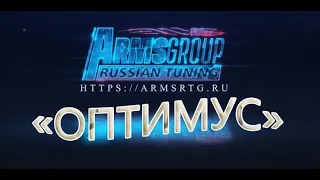 ARMSGROUP
RUSSIAN TUNING
HTTPS://ARMSRTG.RU

«ОПТИМУС»